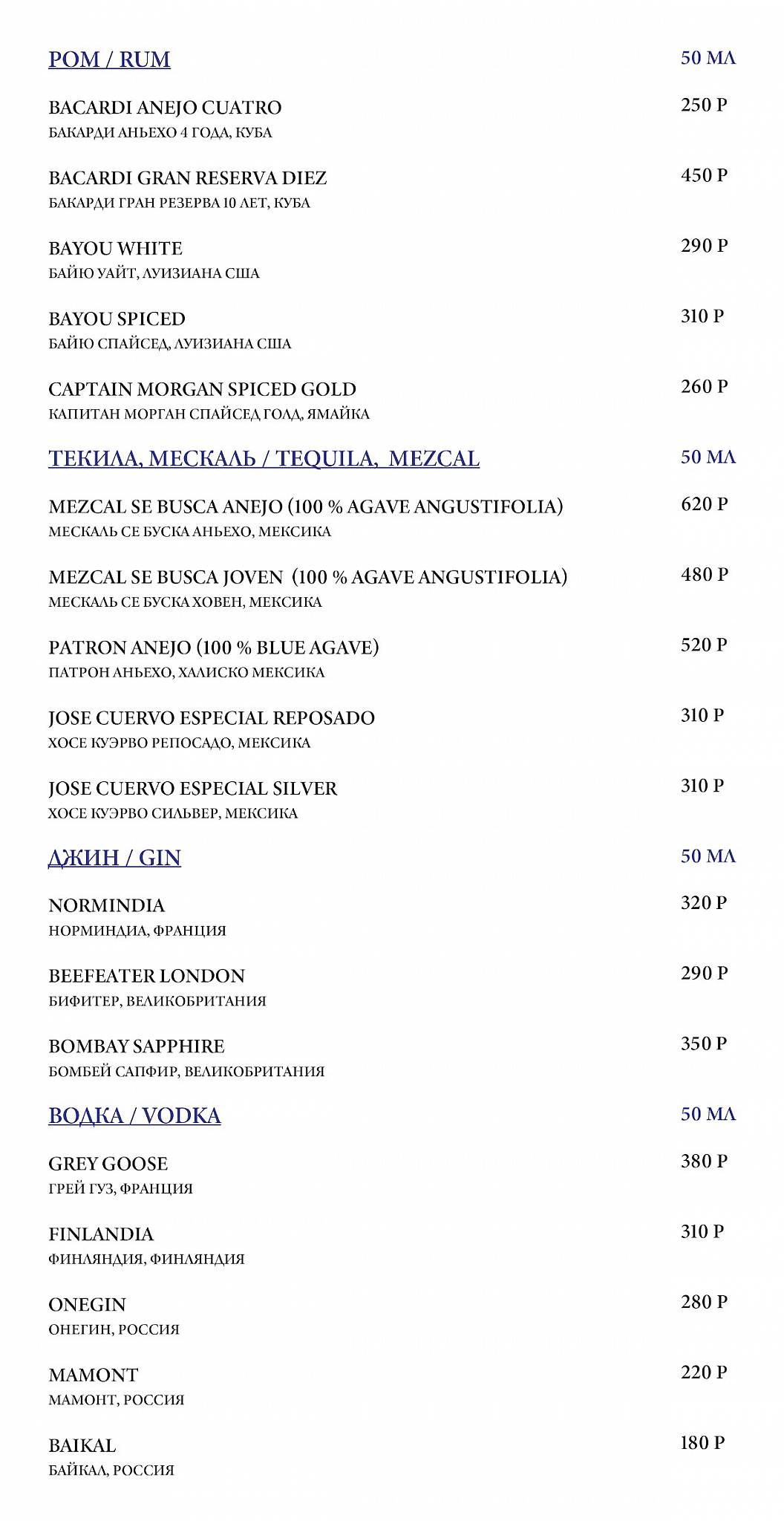 РОМ / RUM 50 МЛ

BACARDI ANEJO CUATRO 250 Р
БАКАРДИ АНЬЕХО 4 ГОДА, КУБА

BACARDI GRAN RESERVA DIEZ 450 Р
БАКАРДИ ГРАН РЕЗЕРВА 10 ЛЕТ, КУБА

BAYOU WHITE 290 Р
БАЙЮ УАЙТ, ЛУИЗИАНА США

BAYOU SPICED 310 Р
БАЙЮ СПАЙСЕД, ЛУИЗИАНА США

CAPTAIN MORGAN SPICED GOLD 260 Р
КАПИТАН МОРГАН СПАЙСЕД ГОЛД, ЯМАЙКА

ТЕКИЛА, МЕСКАЛЬ / TEQUILA, MEZCAL 50 МЛ

MEZCAL SE BUSCA ANEJO (100 % AGAVE ANGUSTIFOLIA) 620 Р
МЕСКАЛЬ СЕ БУСКА АНЬЕХО, МЕКСИКА

MEZCAL SE BUSCA JOVEN (100 % AGAVE ANGUSTIFOLIA) 480 Р
МЕСКАЛЬ СЕ БУСКА ХОВЕН, МЕКСИКА

PATRON ANEJO (100 % BLUE AGAVE) 520 Р
ПАТРОН АНЬЕХО, ХАЛИСКО МЕКСИКА

JOSE CUERVO ESPECIAL REPOSADO 310 Р
ХОСЕ КУЭРВО РЕПОСАДО, МЕКСИКА

JOSE CUERVO ESPECIAL SILVER 310 Р
ХОСЕ КУЭРВО СИЛЬВЕР, МЕКСИКА

ДЖИН / GIN 50 МЛ

NORMINDIA 320 Р
НОРМИНДИА, ФРАНЦИЯ

BEEFEATER LONDON 290 Р
БИФИТЕР, ВЕЛИКОБРИТАНИЯ

BOMBAY SAPPHIRE 350 Р
БОМБЕЙ САПФИР, ВЕЛИКОБРИТАНИЯ

ВОДКА / VODKA 50 МЛ

GREY GOOSE 380 Р
ГРЕЙ ГУЗ, ФРАНЦИЯ

FINLANDIA 310 Р
ФИНЛЯНДИЯ, ФИНЛЯНДИЯ

ONEGIN 280 Р
ОНЕГИН, РОССИЯ

MAMONT 220 Р
МАМОНТ, РОССИЯ

BAIKAL 180 Р
БАЙКАЛ, РОССИЯ